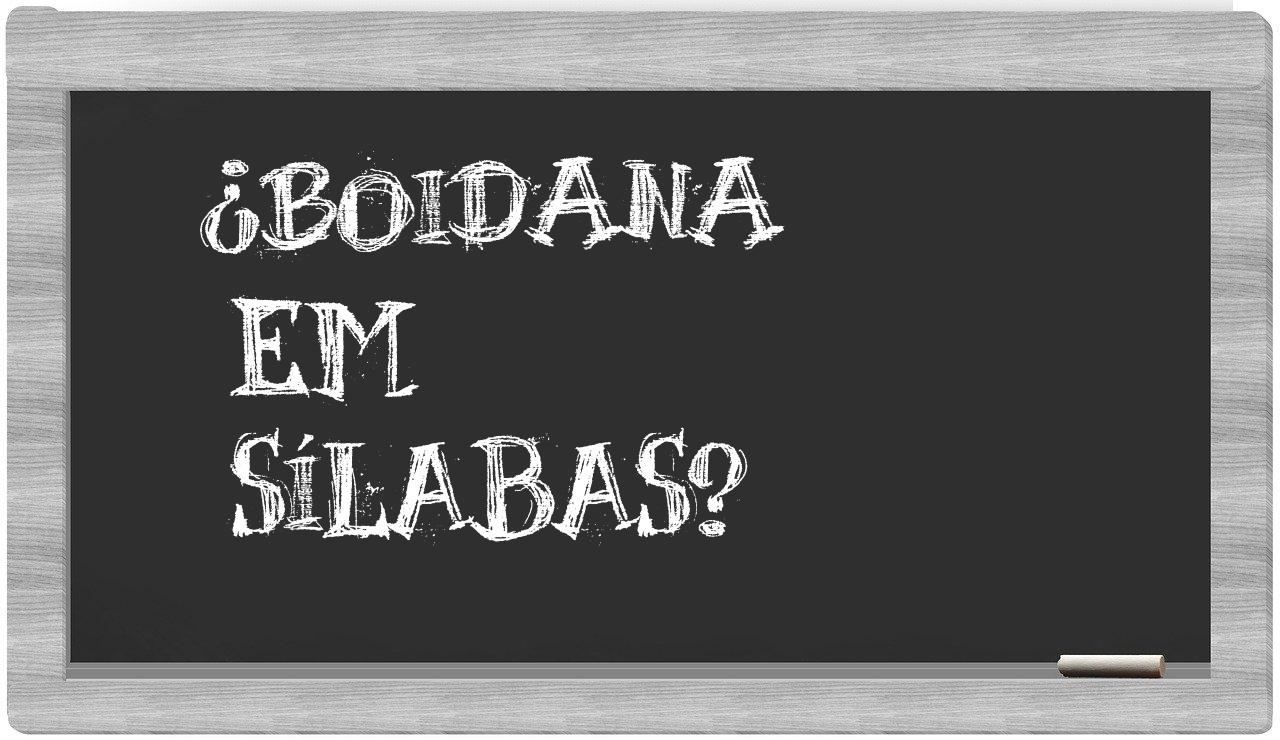 ¿BOIDANA EM SÍLABAS?